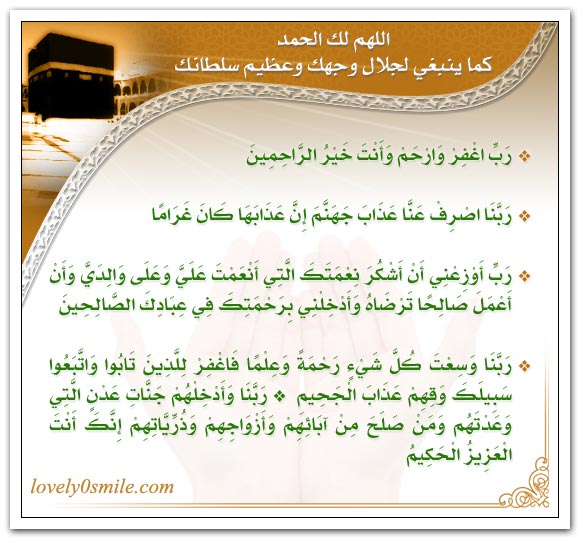 اللهم لك الحمد
كما ينبغي لجلال وجهك وعظيم سلطانك

❖ رَبِّ اغْفِرْ وَارْحَمْ وَأَنْتَ خَيْرُ الرَّاحِمِينَ

❖ رَبَّنَا اصْرِفْ عَنَّا عَذَابَ جَهَنَّمَ إِنَّ عَذَابَهَا كَانَ غَرَامًا

❖ رَبِّ أَوْزِعْنِي أَنْ أَشْكُرَ نِعْمَتَكَ الَّتِي أَنْعَمْتَ عَلَيَّ وَعَلَى وَالِدَيَّ وَأَنْ أَعْمَلَ صَالِحًا تَرْضَاهُ وَأَدْخِلْنِي بِرَحْمَتِكَ فِي عِبَادِكَ الصَّالِحِينَ

❖ رَبَّنَا وَسِعْتَ كُلَّ شَيْءٍ رَحْمَةً وَعِلْمًا فَاغْفِرْ لِلَّذِينَ تَابُوا وَاتَّبَعُوا سَبِيلَكَ وَقِهِمْ عَذَابَ الْجَحِيمِ ❖ رَبَّنَا وَأَدْخِلْهُمْ جَنَّاتِ عَدْنٍ الَّتِي وَعَدْتَهُمْ وَمَنْ صَلَحَ مِنْ آبَائِهِمْ وَأَزْوَاجِهِمْ وَذُرِّيَّاتِهِمْ إِنَّكَ أَنْتَ الْعَزِيزُ الْحَكِيمُ

lovely0smile.com